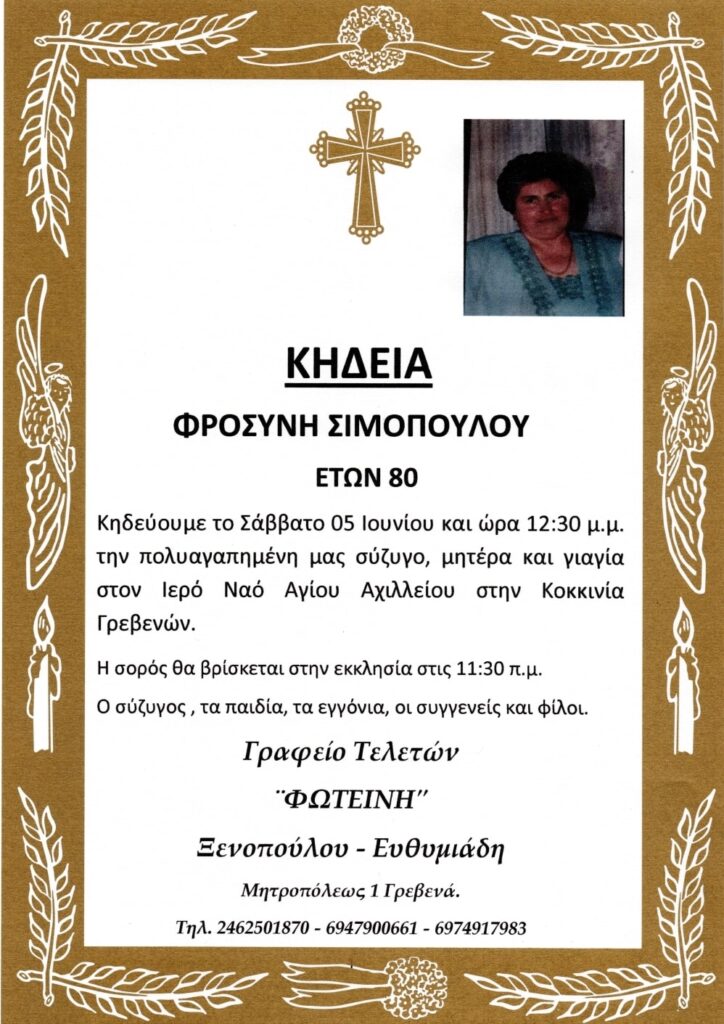 ΚΗΔΕΙΑ

ΦΡΟΣΥΝΗ ΣΙΜΟΠΟΥΛΟΥ

ΕΤΩΝ 80

Κηδεύουμε το Σάββατο 05 Ιουνίου και ώρα 12:30 μ.μ. την πολυαγαπημένη μας σύζυγο, μητέρα και γιαγία στον Ιερό Ναό Αγίου Αχιλλείου στην Κοκκινία Γρεβενών.

Η σορός θα βρίσκεται στην εκκλησία στις 11:30 π.μ.

Ο σύζυγος , τα παιδία, τα εγγόνια, οι συγγενείς και φίλοι.

Γραφείο Τελετών

¨ΦΩΤΕΙΝΗ"

Ξενοπούλου - Ευθυμιάδη

Μητροπόλεως 1 Γρεβενά.

Τηλ. 2462501870 - 6947900661 - 6974917983